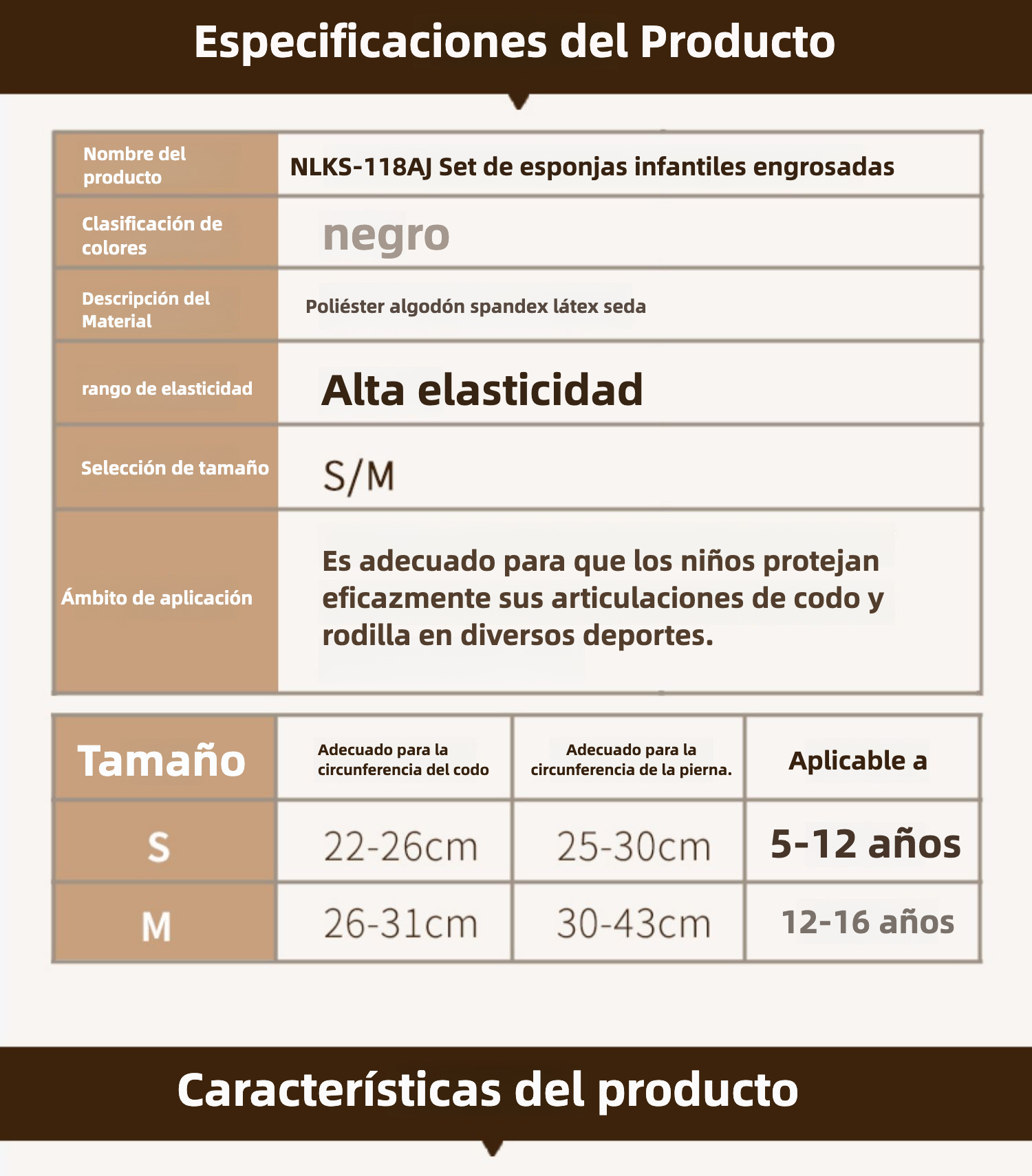 Especificaciones del Producto

| Nombre del producto | NLKS-118AJ Set de esponjas infantiles engrosadas |
|---|---|
| Clasificación de colores | negro |
| Descripción del Material | Poliéster algodón spandex látex seda |
| rango de elasticidad | Alta elasticidad |
| Selección de tamaño | S/M |
| Ámbito de aplicación | Es adecuado para que los niños protejan eficazmente sus articulaciones de codo y rodilla en diversos deportes. |

| Tamaño | Adecuado para la circunferencia del codo | Adecuado para la circunferencia de la pierna. | Aplicable a |
|---|---|---|---|
| S | 22-26cm | 25-30cm | 5-12 años |
| M | 26-31cm | 30-43cm | 12-16 años |

Características del producto